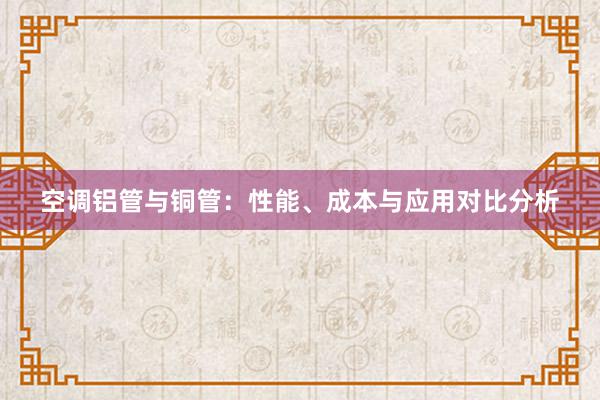 空调铝管与铜管：性能、成本与应用对比分析